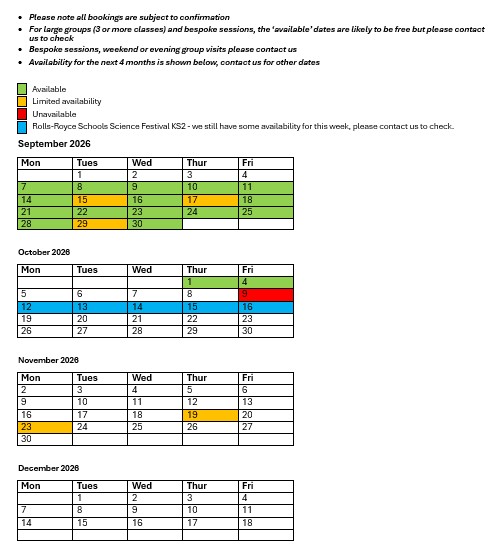 - Please note all bookings are subject to confirmation
- For large groups (3 or more classes) and bespoke sessions, the 'available' dates are likely to be free but please contact us to check
- Bespoke sessions, weekend or evening group visits please contact us
- Availability for the next 4 months is shown below, contact us for other dates

Available
Limited availability
Unavailable
Rolls-Royce Schools Science Festival KS2 - we still have some availability for this week, please contact us to check.

September 2026

| Mon | Tues | Wed | Thur | Fri |
|---|---|---|---|---|
| | 1 | 2 | 3 | 4 |
| 7 | 8 | 9 | 10 | 11 |
| 14 | 15 | 16 | 17 | 18 |
| 21 | 22 | 23 | 24 | 25 |
| 28 | 29 | 30 | | |

October 2026

| Mon | Tues | Wed | Thur | Fri |
|---|---|---|---|---|
| | | | 1 | 4 |
| 5 | 6 | 7 | 8 | 9 |
| 12 | 13 | 14 | 15 | 16 |
| 19 | 20 | 21 | 22 | 23 |
| 26 | 27 | 28 | 29 | 30 |

November 2026

| Mon | Tues | Wed | Thur | Fri |
|---|---|---|---|---|
| 2 | 3 | 4 | 5 | 6 |
| 9 | 10 | 11 | 12 | 13 |
| 16 | 17 | 18 | 19 | 20 |
| 23 | 24 | 25 | 26 | 27 |
| 30 | | | | |

December 2026

| Mon | Tues | Wed | Thur | Fri |
|---|---|---|---|---|
| | 1 | 2 | 3 | 4 |
| 7 | 8 | 9 | 10 | 11 |
| 14 | 15 | 16 | 17 | 18 |
| | | | | |